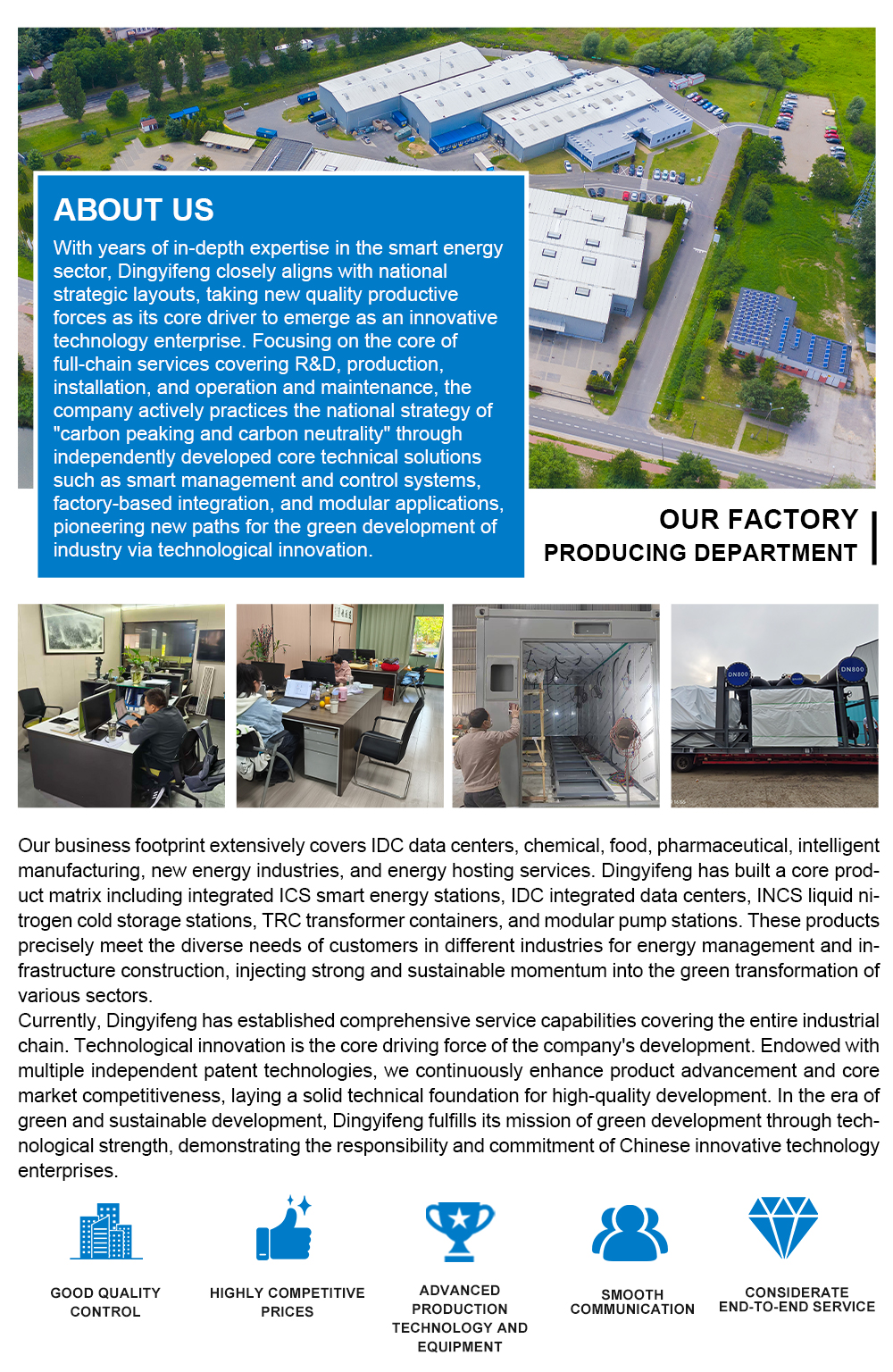 ABOUT US

With years of in-depth expertise in the smart energy sector, Dingyifeng closely aligns with national strategic layouts, taking new quality productive forces as its core driver to emerge as an innovative technology enterprise. Focusing on the core of full-chain services covering R&D, production, installation, and operation and maintenance, the company actively practices the national strategy of "carbon peaking and carbon neutrality" through independently developed core technical solutions such as smart management and control systems, factory-based integration, and modular applications, pioneering new paths for the green development of industry via technological innovation.

OUR FACTORY
PRODUCING DEPARTMENT

DN800

DN800

Our business footprint extensively covers IDC data centers, chemical, food, pharmaceutical, intelligent manufacturing, new energy industries, and energy hosting services. Dingyifeng has built a core product matrix including integrated ICS smart energy stations, IDC integrated data centers, INCS liquid nitrogen cold storage stations, TRC transformer containers, and modular pump stations. These products precisely meet the diverse needs of customers in different industries for energy management and infrastructure construction, injecting strong and sustainable momentum into the green transformation of various sectors.
Currently, Dingyifeng has established comprehensive service capabilities covering the entire industrial chain. Technological innovation is the core driving force of the company's development. Endowed with multiple independent patent technologies, we continuously enhance product advancement and core market competitiveness, laying a solid technical foundation for high-quality development. In the era of green and sustainable development, Dingyifeng fulfills its mission of green development through technological strength, demonstrating the responsibility and commitment of Chinese innovative technology enterprises.

GOOD QUALITY CONTROL

HIGHLY COMPETITIVE PRICES

ADVANCED PRODUCTION TECHNOLOGY AND EQUIPMENT

SMOOTH COMMUNICATION

CONSIDERATE END-TO-END SERVICE